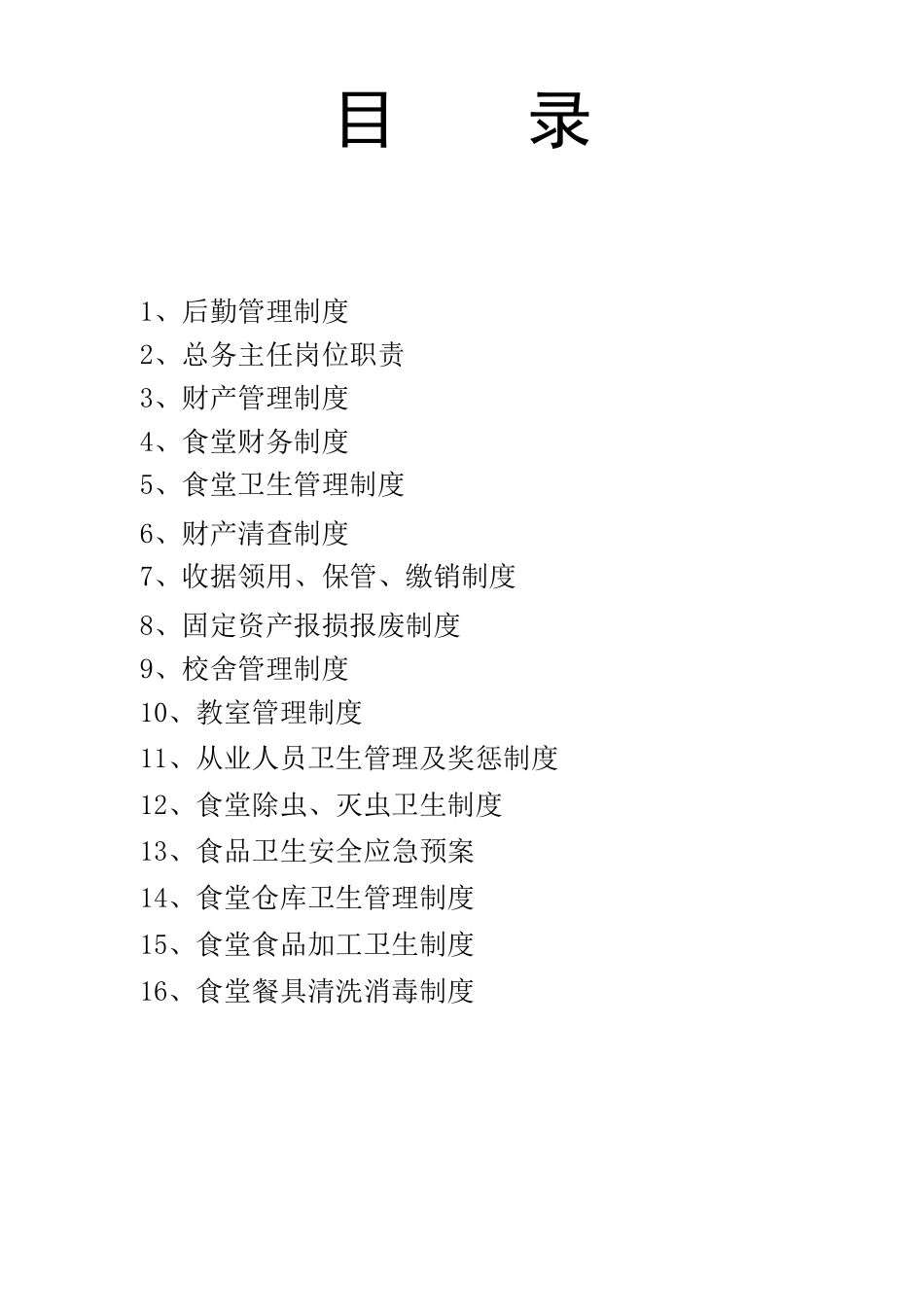 目　　录

1、后勤管理制度
2、总务主任岗位职责
3、财产管理制度
4、食堂财务制度
5、食堂卫生管理制度
6、财产清查制度
7、收据领用、保管、缴销制度
8、固定资产报损报废制度
9、校舍管理制度
10、教室管理制度
11、从业人员卫生管理及奖惩制度
12、食堂除虫、灭虫卫生制度
13、食品卫生安全应急预案
14、食堂仓库卫生管理制度
15、食堂食品加工卫生制度
16、食堂餐具清洗消毒制度